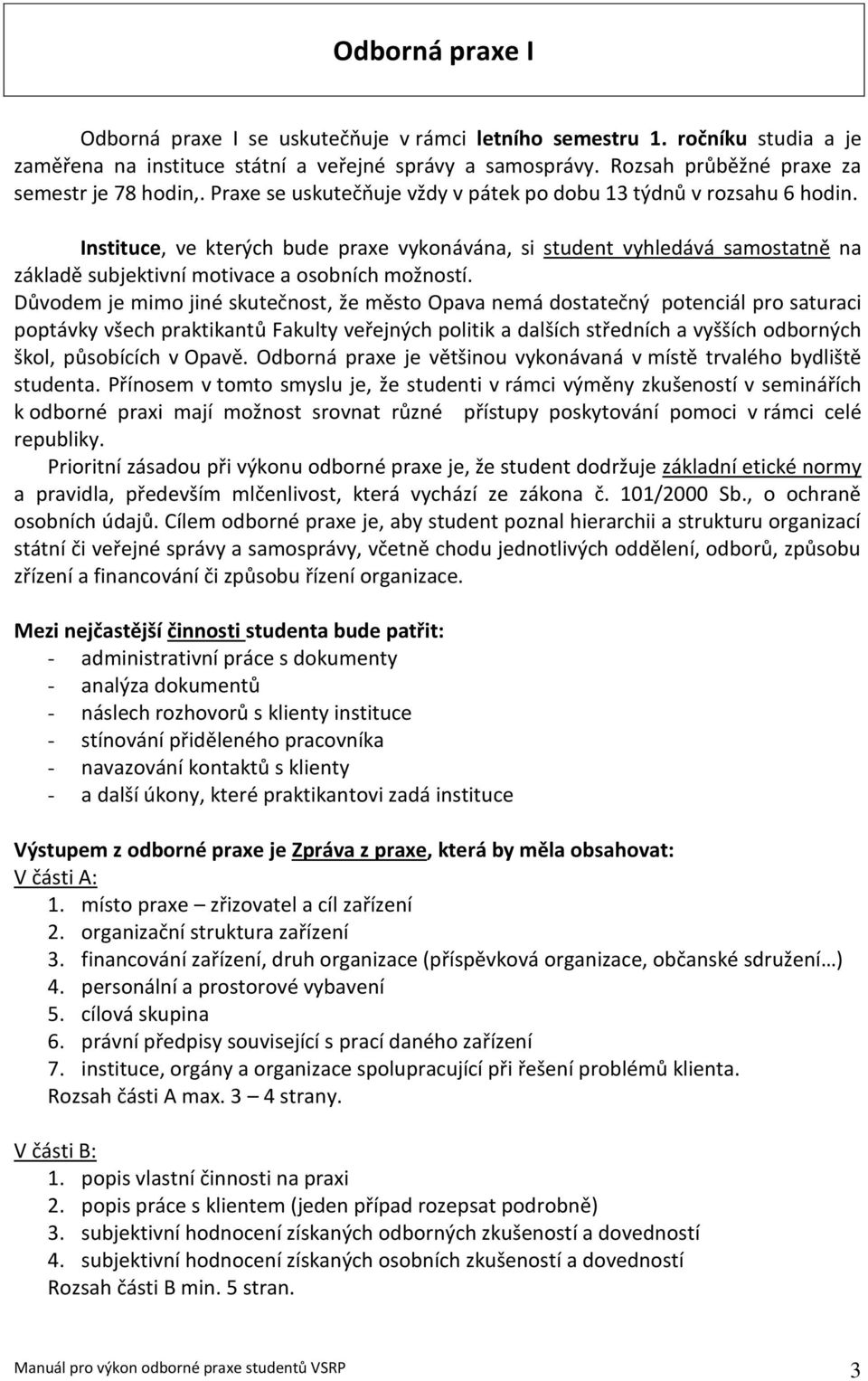 Odborná praxe I

Odborná praxe I se uskutečňuje v rámci letního semestru 1. ročníku studia a je zaměřena na instituce státní a veřejné správy a samosprávy. Rozsah průběžné praxe za semestr je 78 hodin,. Praxe se uskutečňuje vždy v pátek po dobu 13 týdnů v rozsahu 6 hodin.

Instituce, ve kterých bude praxe vykonávána, si student vyhledává samostatně na základě subjektivní motivace a osobních možností. Důvodem je mimo jiné skutečnost, že město Opava nemá dostatečný potenciál pro saturaci poptávky všech praktikantů Fakulty veřejných politik a dalších středních a vyšších odborných škol, působících v Opavě. Odborná praxe je většinou vykonávaná v místě trvalého bydliště studenta. Přínosem v tomto smyslu je, že studenti v rámci výměny zkušeností v seminářích k odborné praxi mají možnost srovnat různé přístupy poskytování pomoci v rámci celé republiky.

Prioritní zásadou při výkonu odborné praxe je, že student dodržuje základní etické normy a pravidla, především mlčenlivost, která vychází ze zákona č. 101/2000 Sb., o ochraně osobních údajů. Cílem odborné praxe je, aby student poznal hierarchii a strukturu organizací státní či veřejné správy a samosprávy, včetně chodu jednotlivých oddělení, odborů, způsobu zřízení a financování či způsobu řízení organizace.

Mezi nejčastější činnosti studenta bude patřit:
- administrativní práce s dokumenty
- analýza dokumentů
- náslech rozhovorů s klienty instituce
- stínování přiděleného pracovníka
- navazování kontaktů s klienty
- a další úkony, které praktikantovi zadá instituce

Výstupem z odborné praxe je Zpráva z praxe, která by měla obsahovat:
V části A:
1. místo praxe – zřizovatel a cíl zařízení
2. organizační struktura zařízení
3. financování zařízení, druh organizace (příspěvková organizace, občanské sdružení…)
4. personální a prostorové vybavení
5. cílová skupina
6. právní předpisy související s prací daného zařízení
7. instituce, orgány a organizace spolupracující při řešení problémů klienta.
Rozsah části A max. 3 – 4 strany.

V části B:
1. popis vlastní činnosti na praxi
2. popis práce s klientem (jeden případ rozepsat podrobně)
3. subjektivní hodnocení získaných odborných zkušeností a dovedností
4. subjektivní hodnocení získaných osobních zkušeností a dovedností
Rozsah části B min. 5 stran.

Manuál pro výkon odborné praxe studentů VSRP 3